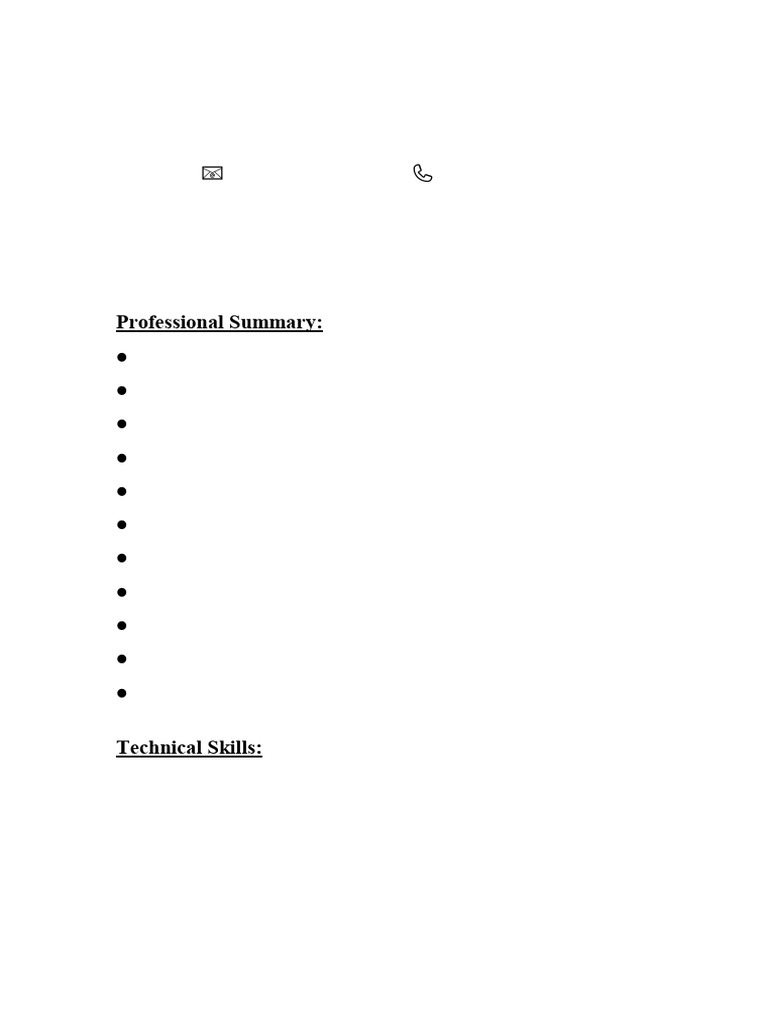 Professional Summary:

•
•
•
•
•
•
•
•
•
•
•

Technical Skills: